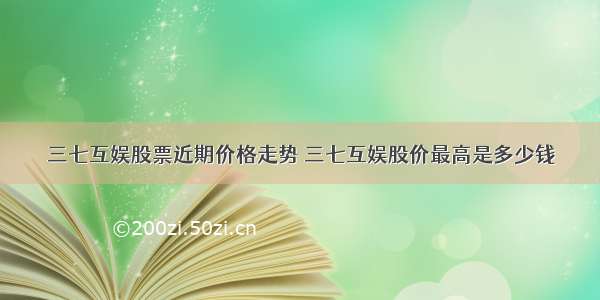 三七互娱股票近期价格走势 三七互娱股价最高是多少钱

©200zi.50zi.cn